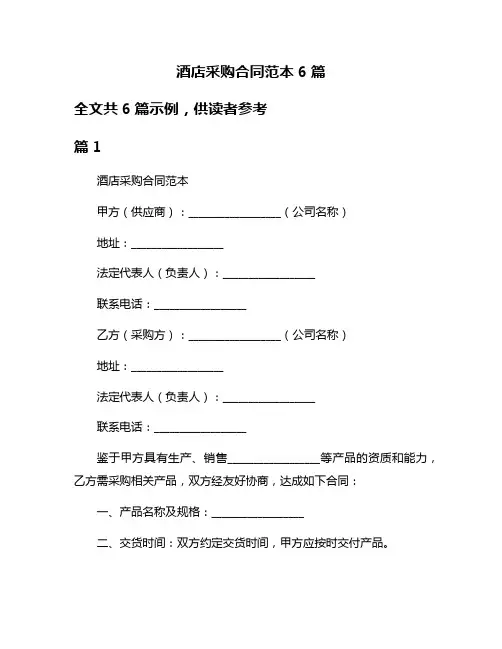 酒店采购合同范本 6 篇

全文共 6 篇示例，供读者参考

篇 1

酒店采购合同范本

甲方（供应商）：________________（公司名称）

地址：________________

法定代表人（负责人）：________________

联系电话：________________

乙方（采购方）：________________（公司名称）

地址：________________

法定代表人（负责人）：________________

联系电话：________________

鉴于甲方具有生产、销售________________等产品的资质和能力，乙方需采购相关产品，双方经友好协商，达成如下合同：

一、产品名称及规格：________________

二、交货时间：双方约定交货时间，甲方应按时交付产品。